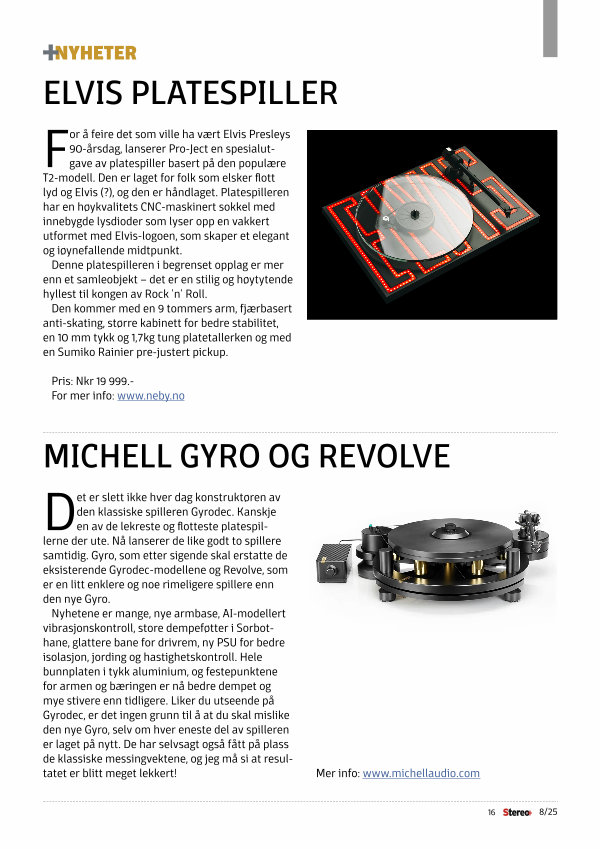 +NYHETER

ELVIS PLATESPILLER

For å feire det som ville ha vært Elvis Presleys 90-årsdag, lanserer Pro-Ject en spesialutgave av platespiller basert på den populære T2-modell. Den er laget for folk som elsker flott lyd og Elvis (?), og den er håndlaget. Platespilleren har en høykvalitets CNC-maskinert sokkel med innebygde lysdioder som lyser opp en vakkert utformet med Elvis-logoen, som skaper et elegant og iøynefallende midtpunkt.

Denne platespilleren i begrenset opplag er mer enn et samleobjekt – det er en stilig og høytytende hyllest til kongen av Rock 'n' Roll.

Den kommer med en 9 tommers arm, fjærbasert anti-skating, større kabinett for bedre stabilitet, en 10 mm tykk og 1,7kg tung platetallerken og med en Sumiko Rainier pre-justert pickup.

Pris: Nkr 19 999.-
For mer info: www.neby.no

MICHELL GYRO OG REVOLVE

Det er slett ikke hver dag konstruktøren av den klassiske spilleren Gyrodec. Kanskje en av de lekreste og flotteste platespillerne der ute. Nå lanserer de like godt to spillere samtidig. Gyro, som etter sigende skal erstatte de eksisterende Gyrodec-modellene og Revolve, som er en litt enklere og noe rimeligere spillere enn den nye Gyro.

Nyhetene er mange, nye armbase, AI-modellert vibrasjonskontroll, store dempeføtter i Sorbothane, glattere bane for drivrem, ny PSU for bedre isolasjon, jording og hastighetskontroll. Hele bunnplaten i tykk aluminium, og festepunktene for armen og bæringen er nå bedre dempet og mye stivere enn tidligere. Liker du utseende på Gyrodec, er det ingen grunn til å at du skal mislike den nye Gyro, selv om hver eneste del av spilleren er laget på nytt. De har selvsagt også fått på plass de klassiske messingvektene, og jeg må si at resultatet er blitt meget lekkert!

Mer info: www.michellaudio.com

16 Stereo+ 8/25